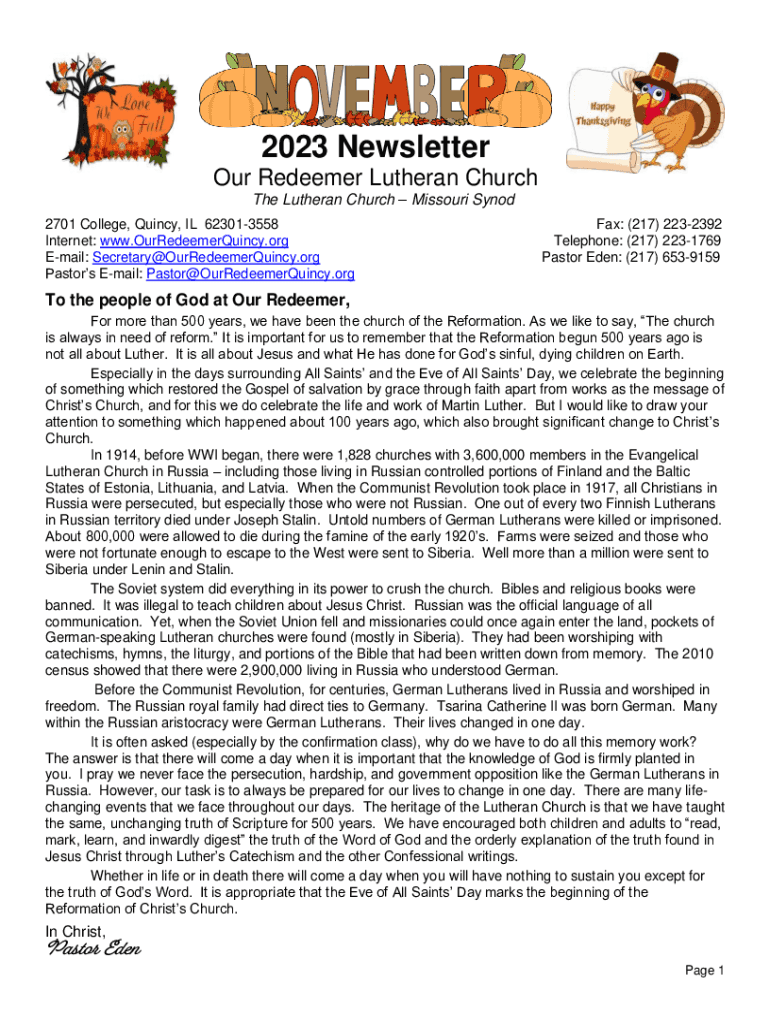 We Love Fall

NOVEMBER

Happy Thanksgiving

2023 Newsletter

Our Redeemer Lutheran Church

The Lutheran Church – Missouri Synod

2701 College, Quincy, IL 62301-3558
Internet: www.OurRedeemerQuincy.org
E-mail: Secretary@OurRedeemerQuincy.org
Pastor's E-mail: Pastor@OurRedeemerQuincy.org

Fax: (217) 223-2392
Telephone: (217) 223-1769
Pastor Eden: (217) 653-9159

To the people of God at Our Redeemer,

For more than 500 years, we have been the church of the Reformation. As we like to say, "The church is always in need of reform." It is important for us to remember that the Reformation begun 500 years ago is not all about Luther. It is all about Jesus and what He has done for God's sinful, dying children on Earth.

Especially in the days surrounding All Saints' and the Eve of All Saints' Day, we celebrate the beginning of something which restored the Gospel of salvation by grace through faith apart from works as the message of Christ's Church, and for this we do celebrate the life and work of Martin Luther. But I would like to draw your attention to something which happened about 100 years ago, which also brought significant change to Christ's Church.

In 1914, before WWI began, there were 1,828 churches with 3,600,000 members in the Evangelical Lutheran Church in Russia – including those living in Russian controlled portions of Finland and the Baltic States of Estonia, Lithuania, and Latvia. When the Communist Revolution took place in 1917, all Christians in Russia were persecuted, but especially those who were not Russian. One out of every two Finnish Lutherans in Russian territory died under Joseph Stalin. Untold numbers of German Lutherans were killed or imprisoned. About 800,000 were allowed to die during the famine of the early 1920's. Farms were seized and those who were not fortunate enough to escape to the West were sent to Siberia. Well more than a million were sent to Siberia under Lenin and Stalin.

The Soviet system did everything in its power to crush the church. Bibles and religious books were banned. It was illegal to teach children about Jesus Christ. Russian was the official language of all communication. Yet, when the Soviet Union fell and missionaries could once again enter the land, pockets of German-speaking Lutheran churches were found (mostly in Siberia). They had been worshiping with catechisms, hymns, the liturgy, and portions of the Bible that had been written down from memory. The 2010 census showed that there were 2,900,000 living in Russia who understood German.

Before the Communist Revolution, for centuries, German Lutherans lived in Russia and worshiped in freedom. The Russian royal family had direct ties to Germany. Tsarina Catherine II was born German. Many within the Russian aristocracy were German Lutherans. Their lives changed in one day.

It is often asked (especially by the confirmation class), why do we have to do all this memory work? The answer is that there will come a day when it is important that the knowledge of God is firmly planted in you. I pray we never face the persecution, hardship, and government opposition like the German Lutherans in Russia. However, our task is to always be prepared for our lives to change in one day. There are many life-changing events that we face throughout our days. The heritage of the Lutheran Church is that we have taught the same, unchanging truth of Scripture for 500 years. We have encouraged both children and adults to "read, mark, learn, and inwardly digest" the truth of the Word of God and the orderly explanation of the truth found in Jesus Christ through Luther's Catechism and the other Confessional writings.

Whether in life or in death there will come a day when you will have nothing to sustain you except for the truth of God's Word. It is appropriate that the Eve of All Saints' Day marks the beginning of the Reformation of Christ's Church.

In Christ,
Pastor Eden

Page 1